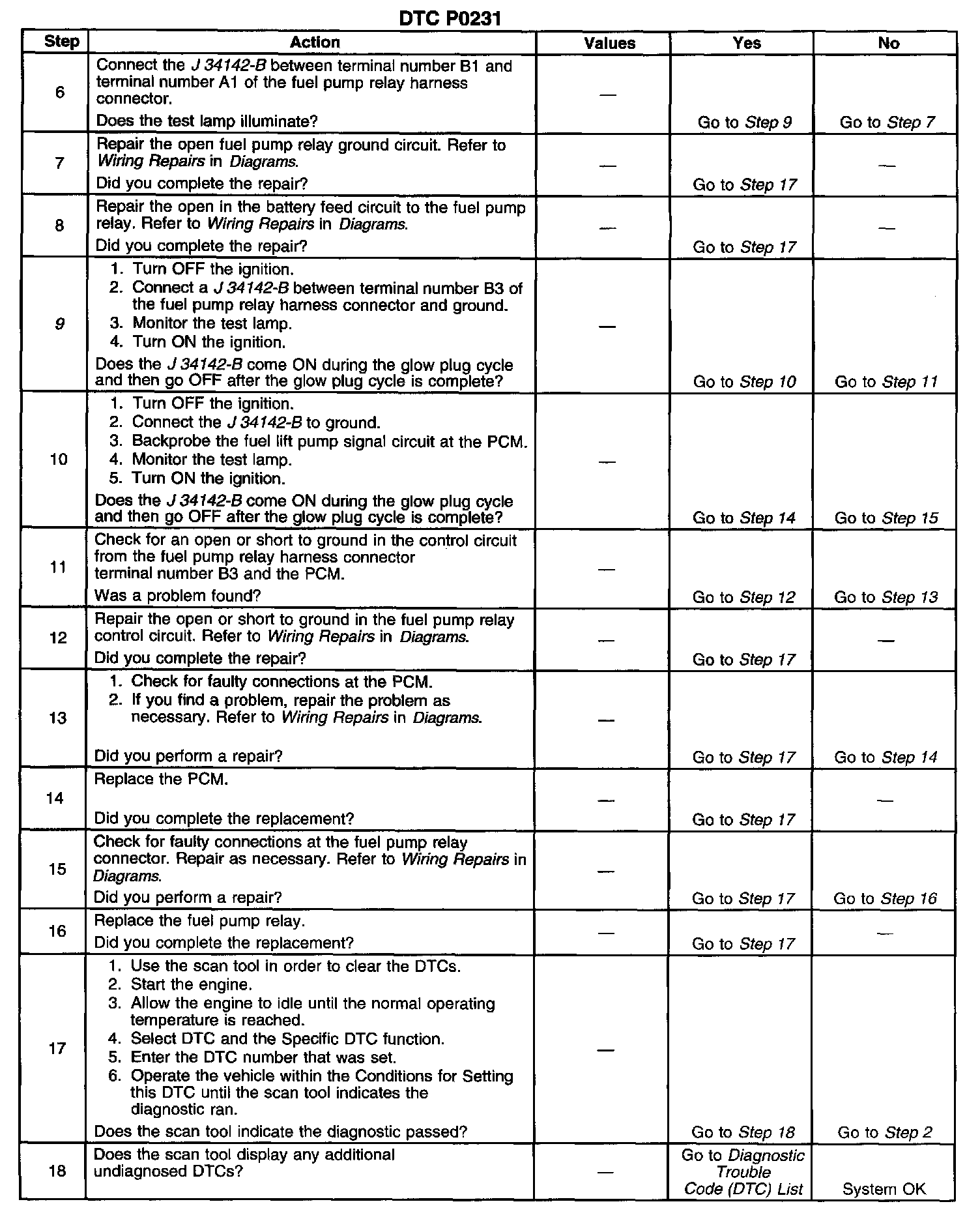 DTC P0231

| Step | Action | Values | Yes | No |
|---|---|---|---|---|
| 6 | Connect the J 34142-B between terminal number B1 and terminal number A1 of the fuel pump relay harness connector. Does the test lamp illuminate? | — | Go to Step 9 | Go to Step 7 |
| 7 | Repair the open fuel pump relay ground circuit. Refer to Wiring Repairs in Diagrams. Did you complete the repair? | — | Go to Step 17 | — |
| 8 | Repair the open in the battery feed circuit to the fuel pump relay. Refer to Wiring Repairs in Diagrams. Did you complete the repair? | — | Go to Step 17 | — |
| 9 | 1. Turn OFF the ignition. 2. Connect a J 34142-B between terminal number B3 of the fuel pump relay harness connector and ground. 3. Monitor the test lamp. 4. Turn ON the ignition. Does the J 34142-B come ON during the glow plug cycle and then go OFF after the glow plug cycle is complete? | — | Go to Step 10 | Go to Step 11 |
| 10 | 1. Turn OFF the ignition. 2. Connect the J 34142-B to ground. 3. Backprobe the fuel lift pump signal circuit at the PCM. 4. Monitor the test lamp. 5. Turn ON the ignition. Does the J 34142-B come ON during the glow plug cycle and then go OFF after the glow plug cycle is complete? | — | Go to Step 14 | Go to Step 15 |
| 11 | Check for an open or short to ground in the control circuit from the fuel pump relay harness connector terminal number B3 and the PCM. Was a problem found? | — | Go to Step 12 | Go to Step 13 |
| 12 | Repair the open or short to ground in the fuel pump relay control circuit. Refer to Wiring Repairs in Diagrams. Did you complete the repair? | — | Go to Step 17 | — |
| 13 | 1. Check for faulty connections at the PCM. 2. If you find a problem, repair the problem as necessary. Refer to Wiring Repairs in Diagrams. Did you perform a repair? | — | Go to Step 17 | Go to Step 14 |
| 14 | Replace the PCM. Did you complete the replacement? | — | Go to Step 17 | — |
| 15 | Check for faulty connections at the fuel pump relay connector. Repair as necessary. Refer to Wiring Repairs in Diagrams. Did you perform a repair? | — | Go to Step 17 | Go to Step 16 |
| 16 | Replace the fuel pump relay. Did you complete the replacement? | — | Go to Step 17 | — |
| 17 | 1. Use the scan tool in order to clear the DTCs. 2. Start the engine. 3. Allow the engine to idle until the normal operating temperature is reached. 4. Select DTC and the Specific DTC function. 5. Enter the DTC number that was set. 6. Operate the vehicle within the Conditions for Setting this DTC until the scan tool indicates the diagnostic ran. Does the scan tool indicate the diagnostic passed? | — | Go to Step 18 | Go to Step 2 |
| 18 | Does the scan tool display any additional undiagnosed DTCs? | — | Go to Diagnostic Trouble Code (DTC) List | System OK |